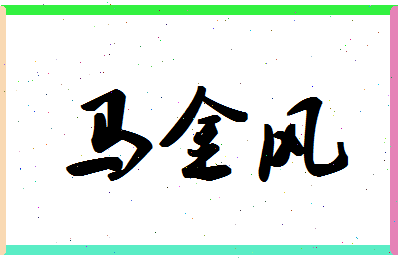 马金风